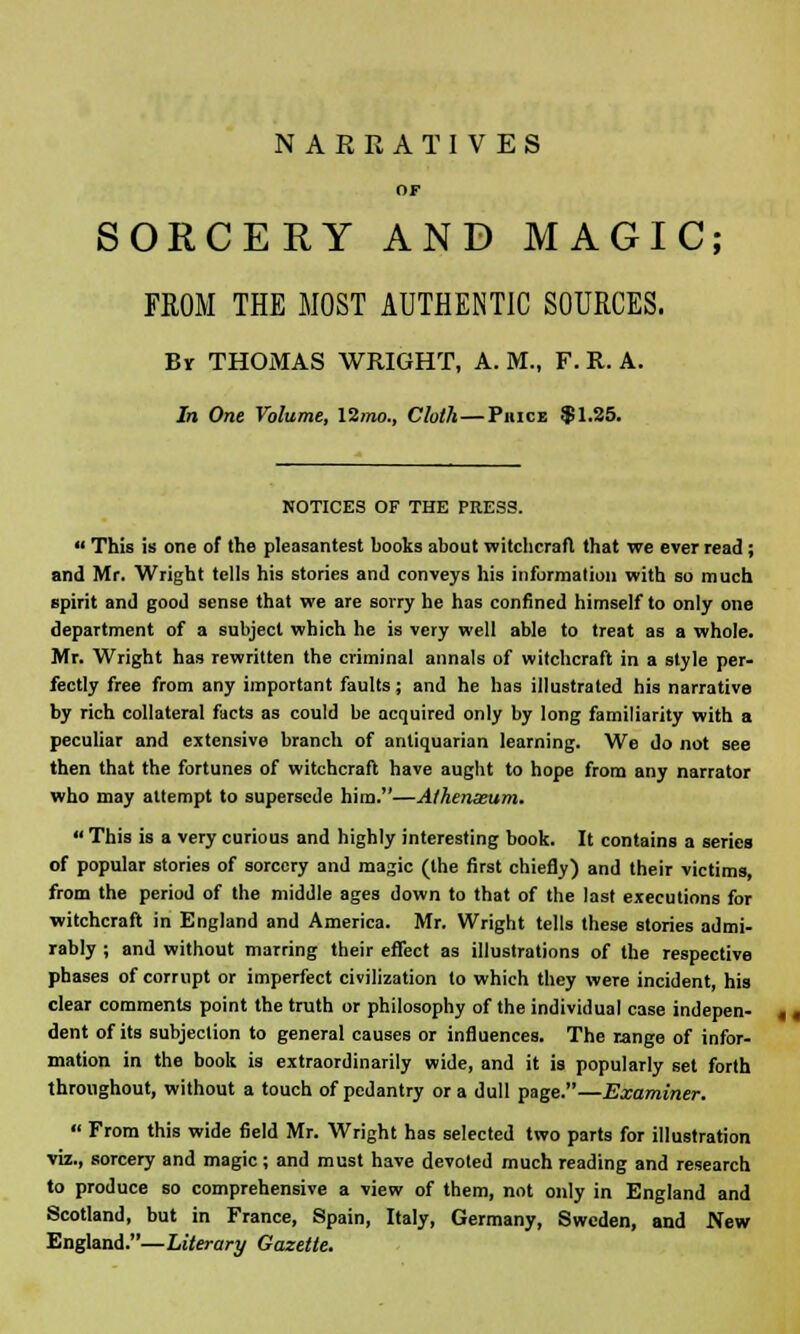 NARRATIVES

OF

SORCERY AND MAGIC;

FROM THE MOST AUTHENTIC SOURCES.

By THOMAS WRIGHT, A. M., F. R. A.

In One Volume, 12mo., Cloth—Price $1.25.

NOTICES OF THE PRESS.

" This is one of the pleasantest books about witchcraft that we ever read; and Mr. Wright tells his stories and conveys his information with so much spirit and good sense that we are sorry he has confined himself to only one department of a subject which he is very well able to treat as a whole. Mr. Wright has rewritten the criminal annals of witchcraft in a style perfectly free from any important faults; and he has illustrated his narrative by rich collateral facts as could be acquired only by long familiarity with a peculiar and extensive branch of antiquarian learning. We do not see then that the fortunes of witchcraft have aught to hope from any narrator who may attempt to supersede him."—Athenæum.

" This is a very curious and highly interesting book. It contains a series of popular stories of sorcery and magic (the first chiefly) and their victims, from the period of the middle ages down to that of the last executions for witchcraft in England and America. Mr. Wright tells these stories admirably; and without marring their effect as illustrations of the respective phases of corrupt or imperfect civilization to which they were incident, his clear comments point the truth or philosophy of the individual case independent of its subjection to general causes or influences. The range of information in the book is extraordinarily wide, and it is popularly set forth throughout, without a touch of pedantry or a dull page."—Examiner.

" From this wide field Mr. Wright has selected two parts for illustration viz., sorcery and magic; and must have devoted much reading and research to produce so comprehensive a view of them, not only in England and Scotland, but in France, Spain, Italy, Germany, Sweden, and New England."—Literary Gazette.